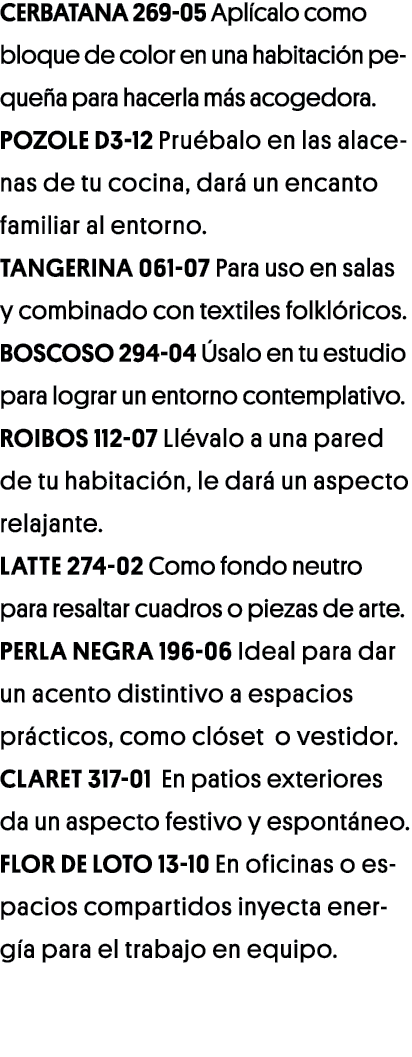 CERBATANA 269-05 Aplícalo como bloque de color en una habitación pequeña para hacerla más acogedora.
POZOLE D3-12 Pruébalo en las alacenas de tu cocina, dará un encanto familiar al entorno.
TANGERINA 061-07 Para uso en salas y combinado con textiles folklóricos.
BOSCOSO 294-04 Úsalo en tu estudio para lograr un entorno contemplativo.
ROIBOS 112-07 Llévalo a una pared de tu habitación, le dará un aspecto relajante.
LATTE 274-02 Como fondo neutro para resaltar cuadros o piezas de arte.
PERLA NEGRA 196-06 Ideal para dar un acento distintivo a espacios prácticos, como clóset o vestidor.
CLARET 317-01 En patios exteriores da un aspecto festivo y espontáneo.
FLOR DE LOTO 13-10 En oficinas o espacios compartidos inyecta energía para el trabajo en equipo.